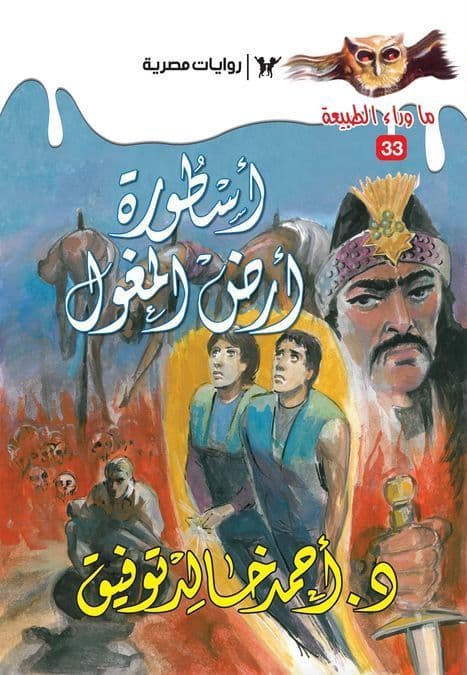 روايات مصرية

ما وراء الطبيعة

33

أسطورة أرض المغول

د. أحمد خالد توفيق